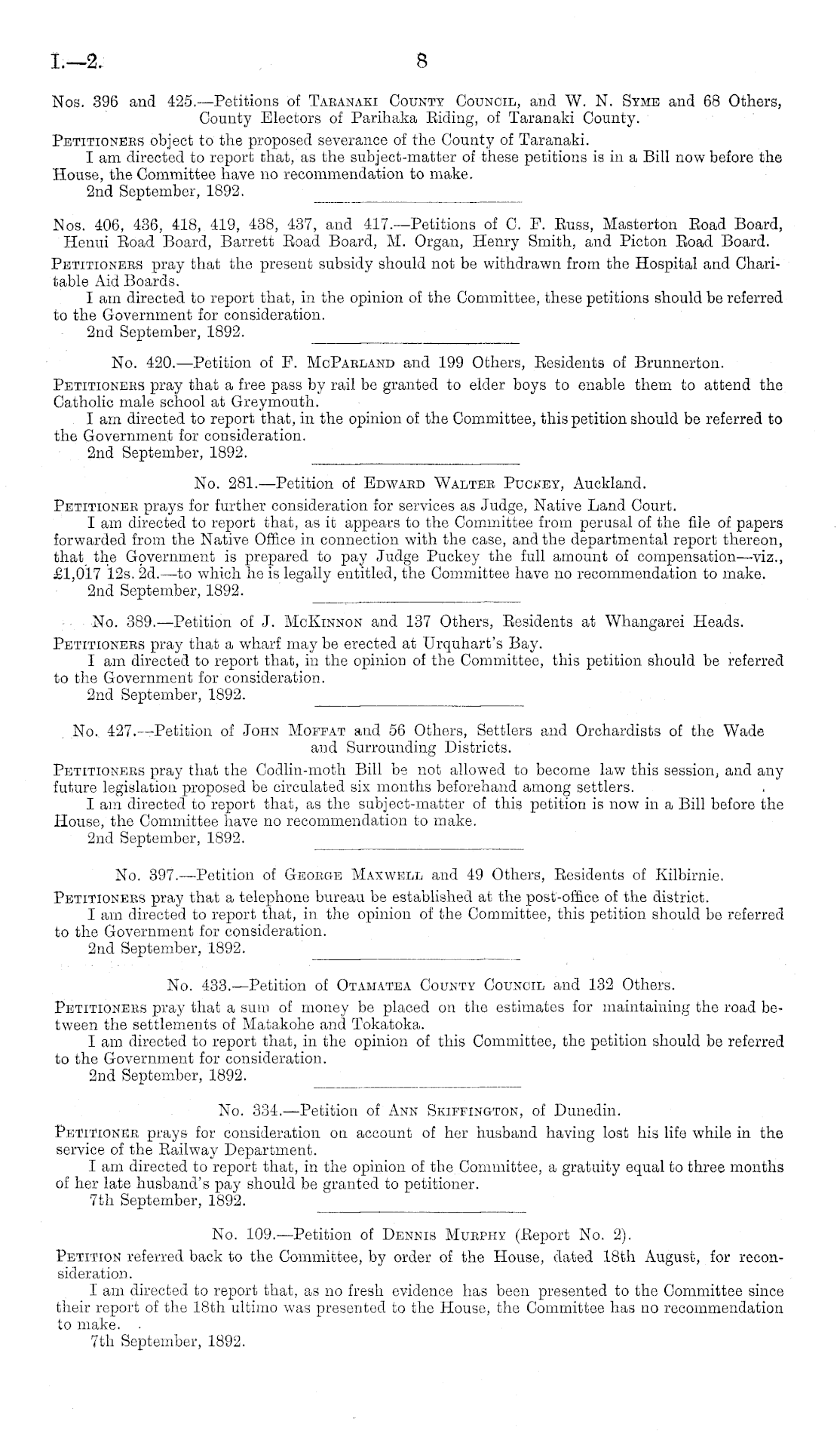 I.—2.

8

Nos. 396 and 425.—Petitions of Taranaki County Council, and W. N. Syme and 68 Others, County Electors of Parihaka Riding, of Taranaki County.

Petitioners object to the proposed severance of the County of Taranaki.

I am directed to report that, as the subject-matter of these petitions is in a Bill now before the House, the Committee have no recommendation to make.

2nd September, 1892.

Nos. 406, 436, 418, 419, 438, 437, and 417.—Petitions of C. F. Russ, Masterton Road Board, Henui Road Board, Barrett Road Board, M. Organ, Henry Smith, and Picton Road Board.

Petitioners pray that the present subsidy should not be withdrawn from the Hospital and Charitable Aid Boards.

I am directed to report that, in the opinion of the Committee, these petitions should be referred to the Government for consideration.

2nd September, 1892.

No. 420.—Petition of F. McParland and 199 Others, Residents of Brunnerton.

Petitioners pray that a free pass by rail be granted to elder boys to enable them to attend the Catholic male school at Greymouth.

I am directed to report that, in the opinion of the Committee, this petition should be referred to the Government for consideration.

2nd September, 1892.

No. 281.—Petition of Edward Walter Puckey, Auckland.

Petitioner prays for further consideration for services as Judge, Native Land Court.

I am directed to report that, as it appears to the Committee from perusal of the file of papers forwarded from the Native Office in connection with the case, and the departmental report thereon, that the Government is prepared to pay Judge Puckey the full amount of compensation—viz., £1,017 12s. 2d.—to which he is legally entitled, the Committee have no recommendation to make.

2nd September, 1892.

No. 389.—Petition of J. McKinnon and 137 Others, Residents at Whangarei Heads.

Petitioners pray that a wharf may be erected at Urquhart's Bay.

I am directed to report that, in the opinion of the Committee, this petition should be referred to the Government for consideration.

2nd September, 1892.

No. 427.—Petition of John Moffat and 56 Others, Settlers and Orchardists of the Wade and Surrounding Districts.

Petitioners pray that the Codlin-moth Bill be not allowed to become law this session, and any future legislation proposed be circulated six months beforehand among settlers.

I am directed to report that, as the subject-matter of this petition is now in a Bill before the House, the Committee have no recommendation to make.

2nd September, 1892.

No. 397.—Petition of George Maxwell and 49 Others, Residents of Kilbirnie.

Petitioners pray that a telephone bureau be established at the post-office of the district.

I am directed to report that, in the opinion of the Committee, this petition should be referred to the Government for consideration.

2nd September, 1892.

No. 433.—Petition of Otamatea County Council and 132 Others.

Petitioners pray that a sum of money be placed on the estimates for maintaining the road between the settlements of Matakohe and Tokatoka.

I am directed to report that, in the opinion of this Committee, the petition should be referred to the Government for consideration.

2nd September, 1892.

No. 334.—Petition of Ann Skiffington, of Dunedin.

Petitioner prays for consideration on account of her husband having lost his life while in the service of the Railway Department.

I am directed to report that, in the opinion of the Committee, a gratuity equal to three months of her late husband's pay should be granted to petitioner.

7th September, 1892.

No. 109.—Petition of Dennis Murphy (Report No. 2).

Petition referred back to the Committee, by order of the House, dated 18th August, for reconsideration.

I am directed to report that, as no fresh evidence has been presented to the Committee since their report of the 18th ultimo was presented to the House, the Committee has no recommendation to make.

7th September, 1892.